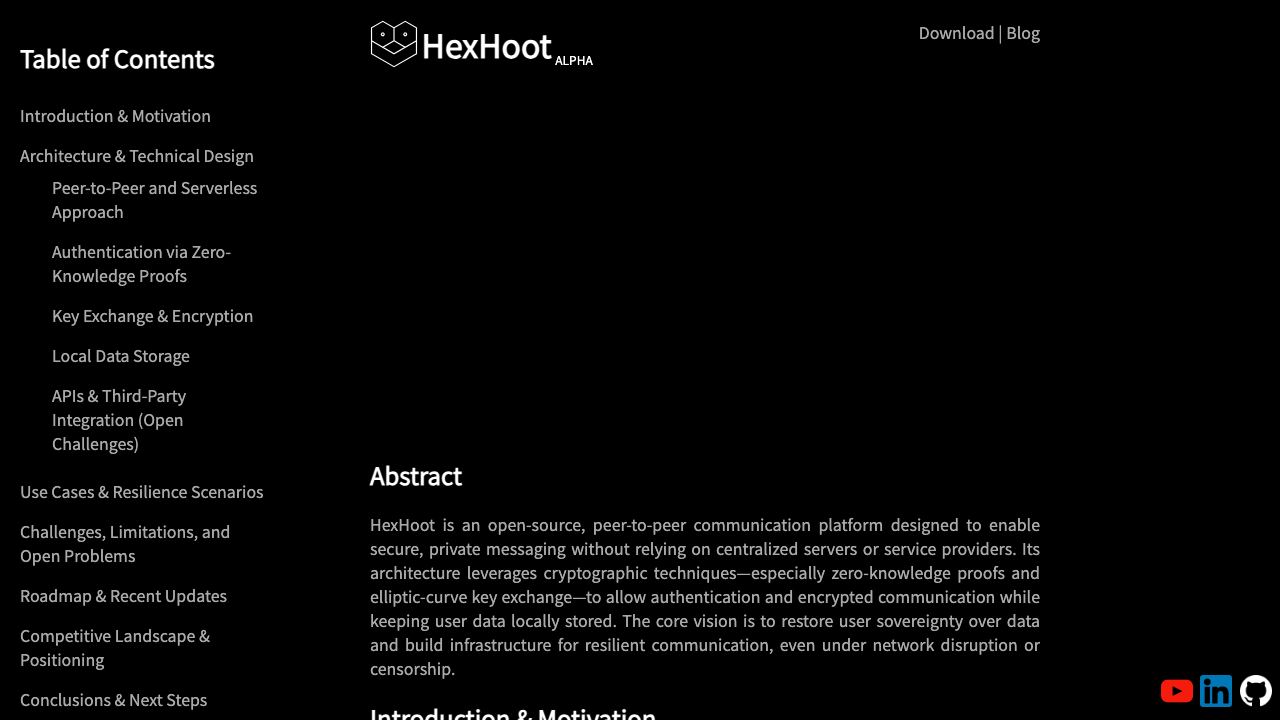 Table of Contents

Introduction & Motivation

Architecture & Technical Design

Peer-to-Peer and Serverless Approach

Authentication via Zero-Knowledge Proofs

Key Exchange & Encryption

Local Data Storage

APIs & Third-Party Integration (Open Challenges)

Use Cases & Resilience Scenarios

Challenges, Limitations, and Open Problems

Roadmap & Recent Updates

Competitive Landscape & Positioning

Conclusions & Next Steps

HexHoot ALPHA

Download | Blog

Abstract

HexHoot is an open-source, peer-to-peer communication platform designed to enable secure, private messaging without relying on centralized servers or service providers. Its architecture leverages cryptographic techniques—especially zero-knowledge proofs and elliptic-curve key exchange—to allow authentication and encrypted communication while keeping user data locally stored. The core vision is to restore user sovereignty over data and build infrastructure for resilient communication, even under network disruption or censorship.

Introduction & Motivation